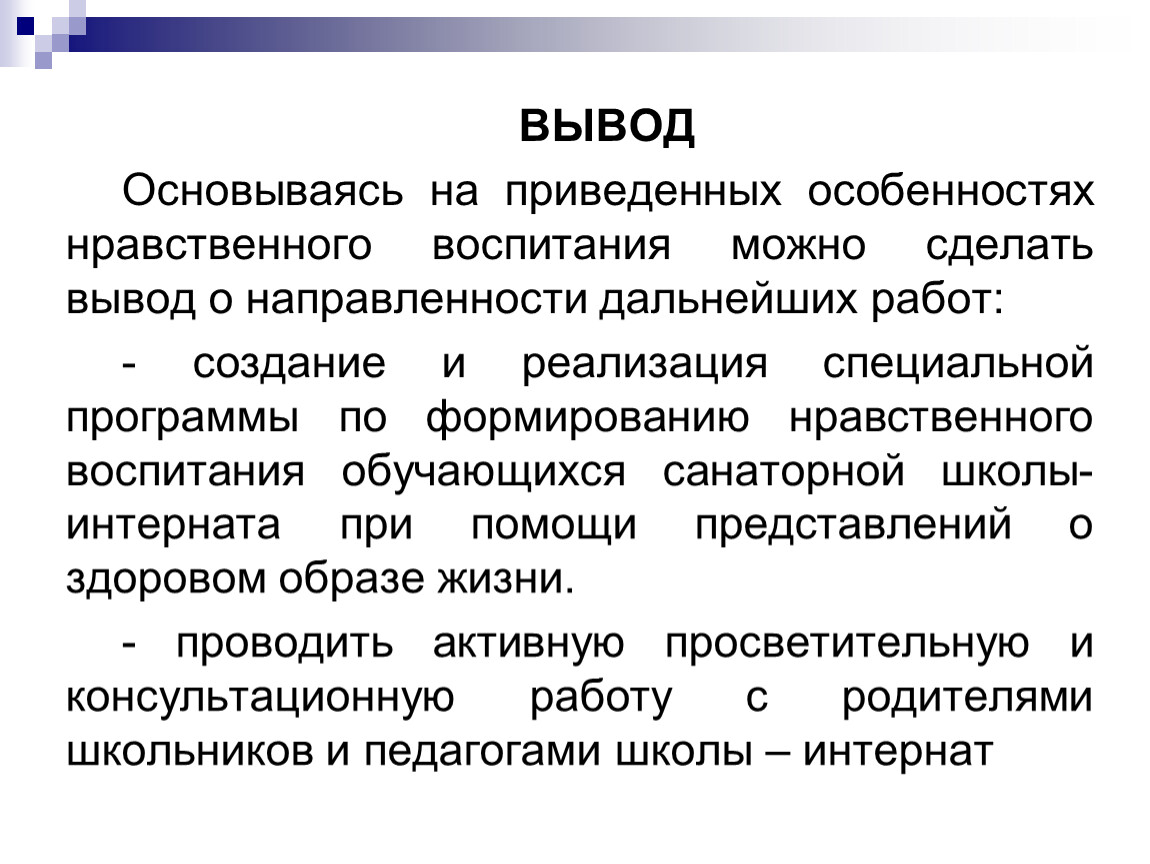 ВЫВОД

Основываясь на приведенных особенностях нравственного воспитания можно сделать вывод о направленности дальнейших работ:

- создание и реализация специальной программы по формированию нравственного воспитания обучающихся санаторной школы-интерната при помощи представлений о здоровом образе жизни.

- проводить активную просветительную и консультационную работу с родителями школьников и педагогами школы – интернат